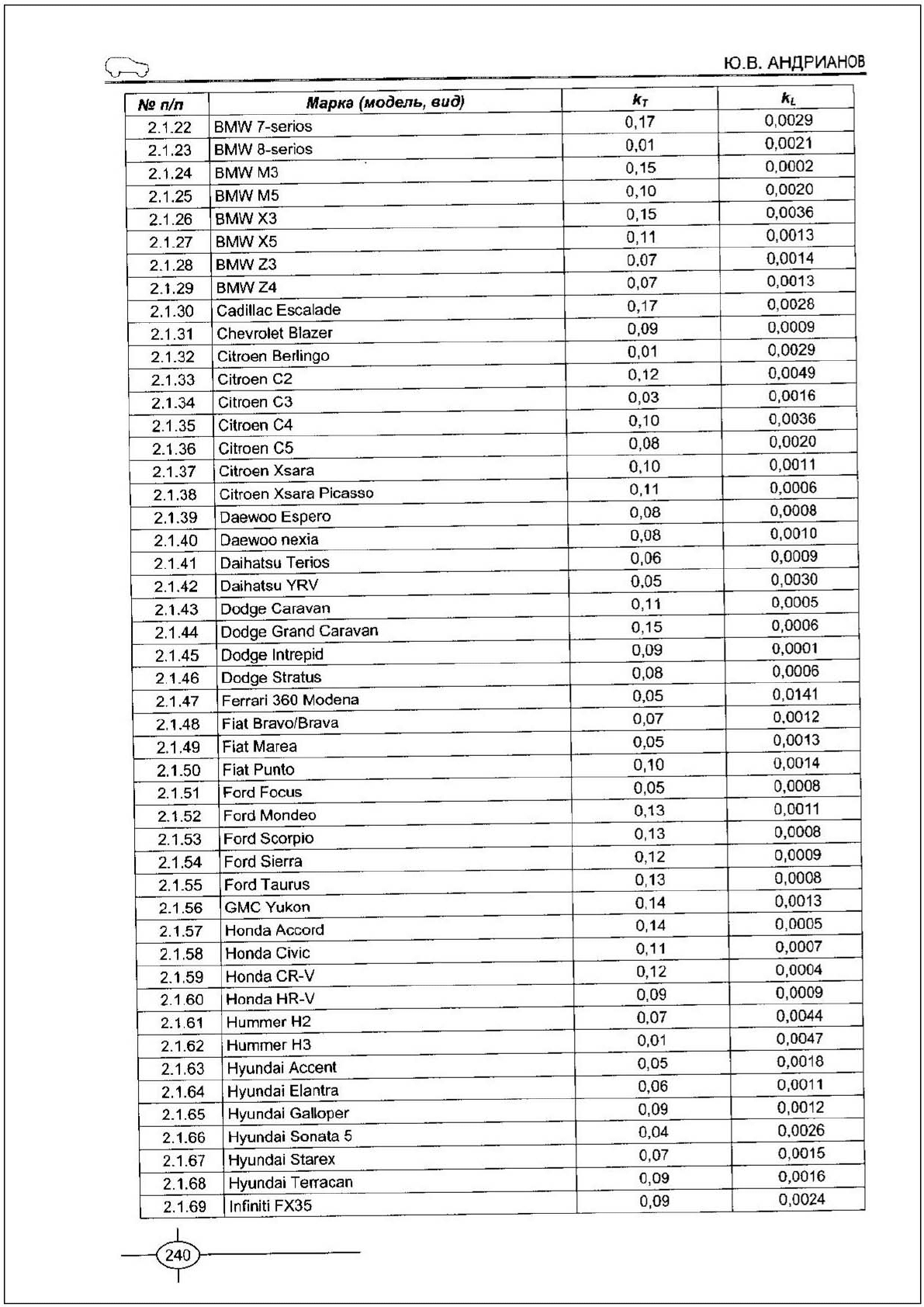 Ю.В. АНДРИАНОВ

| № п/п | Марка (модель, вид) | $k_T$ | $k_L$ |
|---|---|---|---|
| 2.1.22 | BMW 7-serios | 0,17 | 0,0029 |
| 2.1.23 | BMW 8-serios | 0,01 | 0,0021 |
| 2.1.24 | BMW M3 | 0,15 | 0,0002 |
| 2.1.25 | BMW M5 | 0,10 | 0,0020 |
| 2.1.26 | BMW X3 | 0,15 | 0,0036 |
| 2.1.27 | BMW X5 | 0,11 | 0,0013 |
| 2.1.28 | BMW Z3 | 0,07 | 0,0014 |
| 2.1.29 | BMW Z4 | 0,07 | 0,0013 |
| 2.1.30 | Cadillac Escalade | 0,17 | 0,0028 |
| 2.1.31 | Chevrolet Blazer | 0,09 | 0,0009 |
| 2.1.32 | Citroen Berlingo | 0,01 | 0,0029 |
| 2.1.33 | Citroen C2 | 0,12 | 0,0049 |
| 2.1.34 | Citroen C3 | 0,03 | 0,0016 |
| 2.1.35 | Citroen C4 | 0,10 | 0,0036 |
| 2.1.36 | Citroen C5 | 0,08 | 0,0020 |
| 2.1.37 | Citroen Xsara | 0,10 | 0,0011 |
| 2.1.38 | Citroen Xsara Picasso | 0,11 | 0,0006 |
| 2.1.39 | Daewoo Espero | 0,08 | 0,0008 |
| 2.1.40 | Daewoo nexia | 0,08 | 0,0010 |
| 2.1.41 | Daihatsu Terios | 0,06 | 0,0009 |
| 2.1.42 | Daihatsu YRV | 0,05 | 0,0030 |
| 2.1.43 | Dodge Caravan | 0,11 | 0,0005 |
| 2.1.44 | Dodge Grand Caravan | 0,15 | 0,0006 |
| 2.1.45 | Dodge Intrepid | 0,09 | 0,0001 |
| 2.1.46 | Dodge Stratus | 0,08 | 0,0006 |
| 2.1.47 | Ferrari 360 Modena | 0,05 | 0,0141 |
| 2.1.48 | Fiat Bravo/Brava | 0,07 | 0,0012 |
| 2.1.49 | Fiat Marea | 0,05 | 0,0013 |
| 2.1.50 | Fiat Punto | 0,10 | 0,0014 |
| 2.1.51 | Ford Focus | 0,05 | 0,0008 |
| 2.1.52 | Ford Mondeo | 0,13 | 0,0011 |
| 2.1.53 | Ford Scorpio | 0,13 | 0,0008 |
| 2.1.54 | Ford Sierra | 0,12 | 0,0009 |
| 2.1.55 | Ford Taurus | 0,13 | 0,0008 |
| 2.1.56 | GMC Yukon | 0,14 | 0,0013 |
| 2.1.57 | Honda Accord | 0,14 | 0,0005 |
| 2.1.58 | Honda Civic | 0,11 | 0,0007 |
| 2.1.59 | Honda CR-V | 0,12 | 0,0004 |
| 2.1.60 | Honda HR-V | 0,09 | 0,0009 |
| 2.1.61 | Hummer H2 | 0,07 | 0,0044 |
| 2.1.62 | Hummer H3 | 0,01 | 0,0047 |
| 2.1.63 | Hyundai Accent | 0,05 | 0,0018 |
| 2.1.64 | Hyundai Elantra | 0,06 | 0,0011 |
| 2.1.65 | Hyundai Galloper | 0,09 | 0,0012 |
| 2.1.66 | Hyundai Sonata 5 | 0,04 | 0,0026 |
| 2.1.67 | Hyundai Starex | 0,07 | 0,0015 |
| 2.1.68 | Hyundai Terracan | 0,09 | 0,0016 |
| 2.1.69 | Infiniti FX35 | 0,09 | 0,0024 |

240